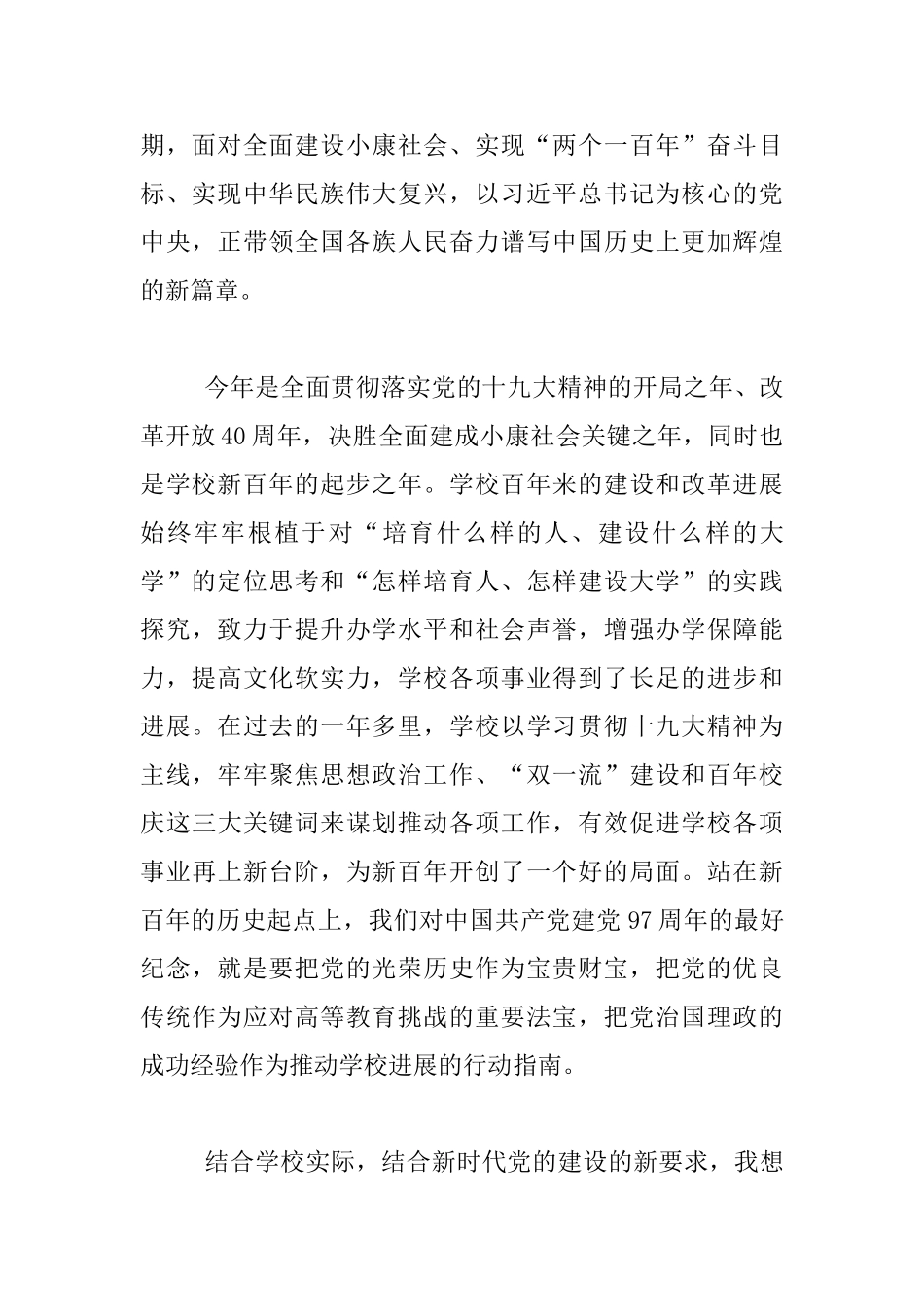 期，面对全面建设小康社会、实现“两个一百年”奋斗目标、实现中华民族伟大复兴，以习近平总书记为核心的党中央，正带领全国各族人民奋力谱写中国历史上更加辉煌的新篇章。

今年是全面贯彻落实党的十九大精神的开局之年、改革开放40周年，决胜全面建成小康社会关键之年，同时也是学校新百年的起步之年。学校百年来的建设和改革进展始终牢牢根植于对“培育什么样的人、建设什么样的大学”的定位思考和“怎样培育人、怎样建设大学”的实践探究，致力于提升办学水平和社会声誉，增强办学保障能力，提高文化软实力，学校各项事业得到了长足的进步和进展。在过去的一年多里，学校以学习贯彻十九大精神为主线，牢牢聚焦思想政治工作、“双一流”建设和百年校庆这三大关键词来谋划推动各项工作，有效促进学校各项事业再上新台阶，为新百年开创了一个好的局面。站在新百年的历史起点上，我们对中国共产党建党97周年的最好纪念，就是要把党的光荣历史作为宝贵财宝，把党的优良传统作为应对高等教育挑战的重要法宝，把党治国理政的成功经验作为推动学校进展的行动指南。

结合学校实际，结合新时代党的建设的新要求，我想